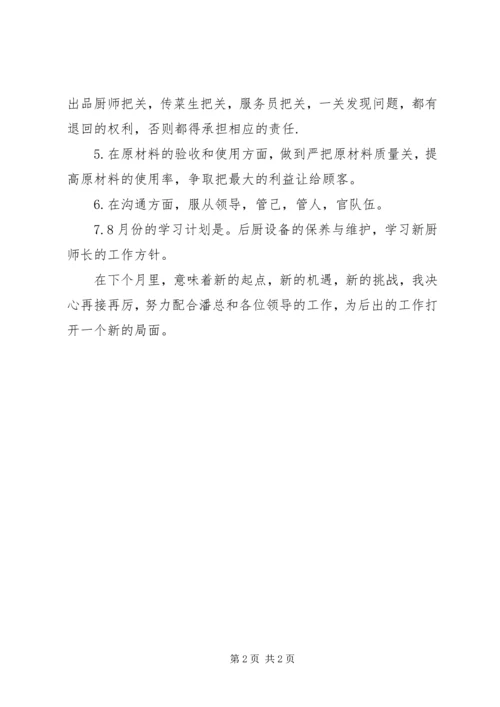 出品厨师把关，传菜生把关，服务员把关，一关发现问题，都有退回的权利，否则都得承担相应的责任.

5.在原材料的验收和使用方面，做到严把原材料质量关，提高原材料的使用率，争取把最大的利益让给顾客。

6.在沟通方面，服从领导，管己，管人，官队伍。

7.8月份的学习计划是。后厨设备的保养与维护，学习新厨师长的工作方针。

在下个月里，意味着新的起点，新的机遇，新的挑战，我决心再接再厉，努力配合潘总和各位领导的工作，为后出的工作打开一个新的局面。

第2页 共2页